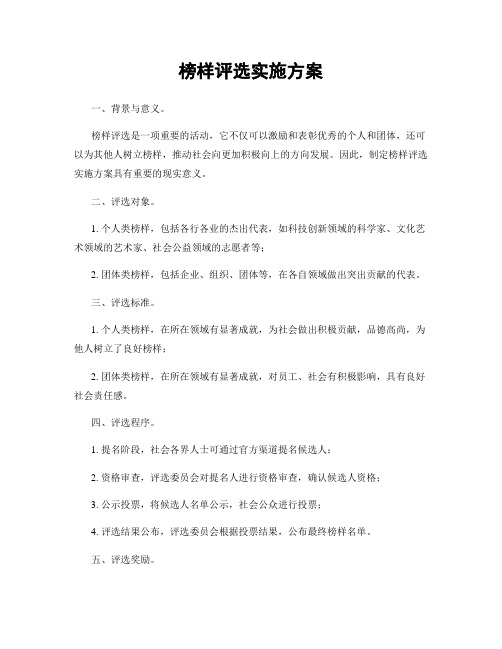 榜样评选实施方案

一、背景与意义。

榜样评选是一项重要的活动，它不仅可以激励和表彰优秀的个人和团体，还可以为其他人树立榜样，推动社会向更加积极向上的方向发展。因此，制定榜样评选实施方案具有重要的现实意义。

二、评选对象。

1. 个人类榜样，包括各行各业的杰出代表，如科技创新领域的科学家、文化艺术领域的艺术家、社会公益领域的志愿者等；

2. 团体类榜样，包括企业、组织、团体等，在各自领域做出突出贡献的代表。

三、评选标准。

1. 个人类榜样，在所在领域有显著成就，为社会做出积极贡献，品德高尚，为他人树立了良好榜样；

2. 团体类榜样，在所在领域有显著成就，对员工、社会有积极影响，具有良好社会责任感。

四、评选程序。

1. 提名阶段，社会各界人士可通过官方渠道提名候选人；

2. 资格审查，评选委员会对提名人进行资格审查，确认候选人资格；

3. 公示投票，将候选人名单公示，社会公众进行投票；

4. 评选结果公布，评选委员会根据投票结果，公布最终榜样名单。

五、评选奖励。